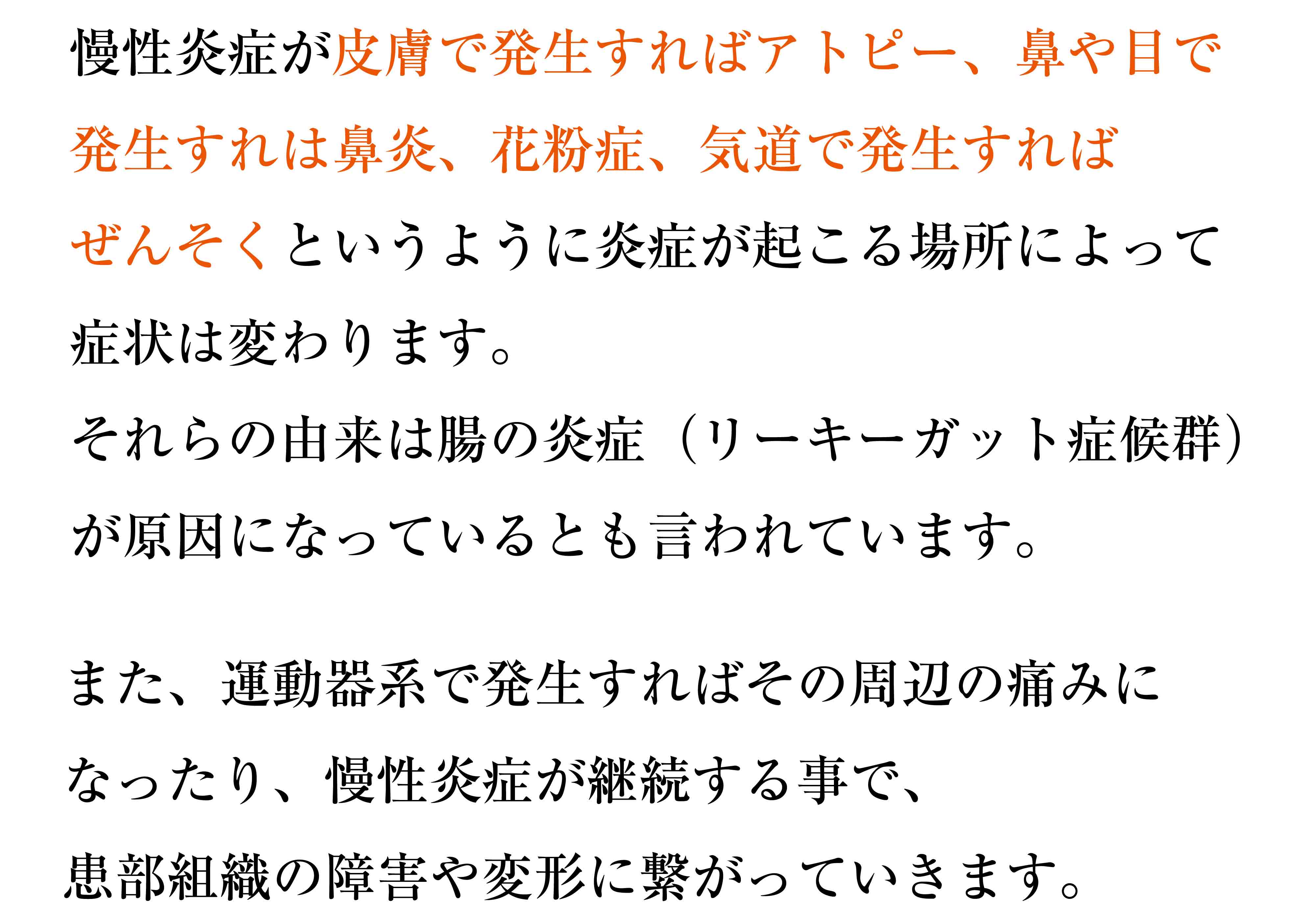 慢性炎症が皮膚で発生すればアトピー、鼻や目で発生すれは鼻炎、花粉症、気道で発生すればぜんそくというように炎症が起こる場所によって症状は変わります。
それらの由来は腸の炎症（リーキーガット症候群）が原因になっているとも言われています。

また、運動器系で発生すればその周辺の痛みになったり、慢性炎症が継続する事で、患部組織の障害や変形に繋がっていきます。